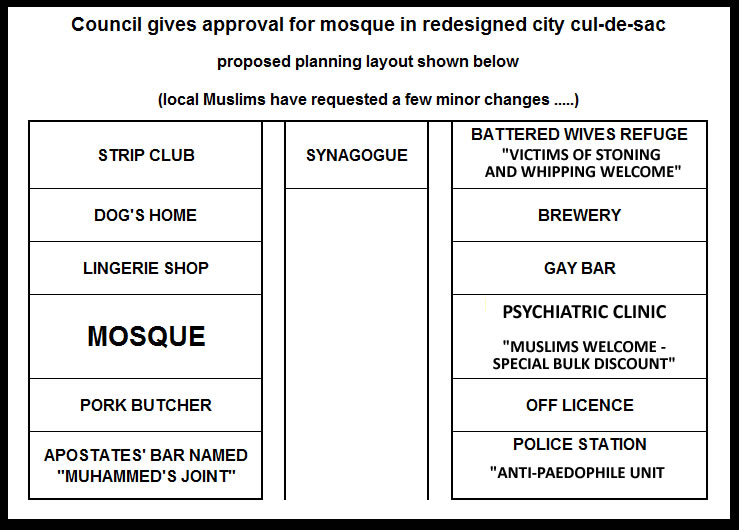 Council gives approval for mosque in redesigned city cul-de-sac

proposed planning layout shown below

(local Muslims have requested a few minor changes .....)

STRIP CLUB

DOG'S HOME

LINGERIE SHOP

MOSQUE

PORK BUTCHER

APOSTATES' BAR NAMED "MUHAMMED'S JOINT"

SYNAGOGUE

BATTERED WIVES REFUGE "VICTIMS OF STONING AND WHIPPING WELCOME"

BREWERY

GAY BAR

PSYCHIATRIC CLINIC

"MUSLIMS WELCOME - SPECIAL BULK DISCOUNT"

OFF LICENCE

POLICE STATION

"ANTI-PAEDOPHILE UNIT